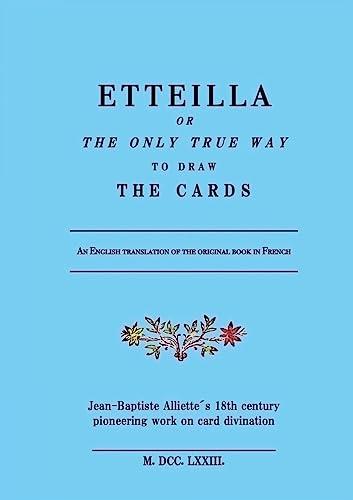 ETTEILLA
OR
THE ONLY TRUE WAY
TO DRAW
THE CARDS

AN ENGLISH TRANSLATION OF THE ORIGINAL BOOK IN FRENCH

Jean-Baptiste Alliette´s 18th century pioneering work on card divination

M. DCC. LXXIII.